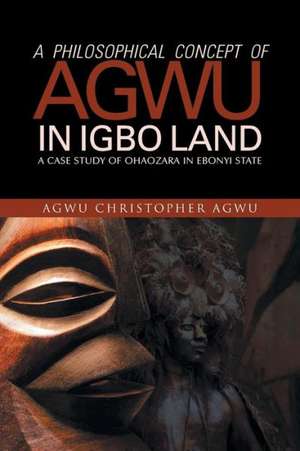 A PHILOSOPHICAL CONCEPT OF
AGWU
IN IGBO LAND
A CASE STUDY OF OHAOZARA IN EBONYI STATE

AGWU CHRISTOPHER AGWU